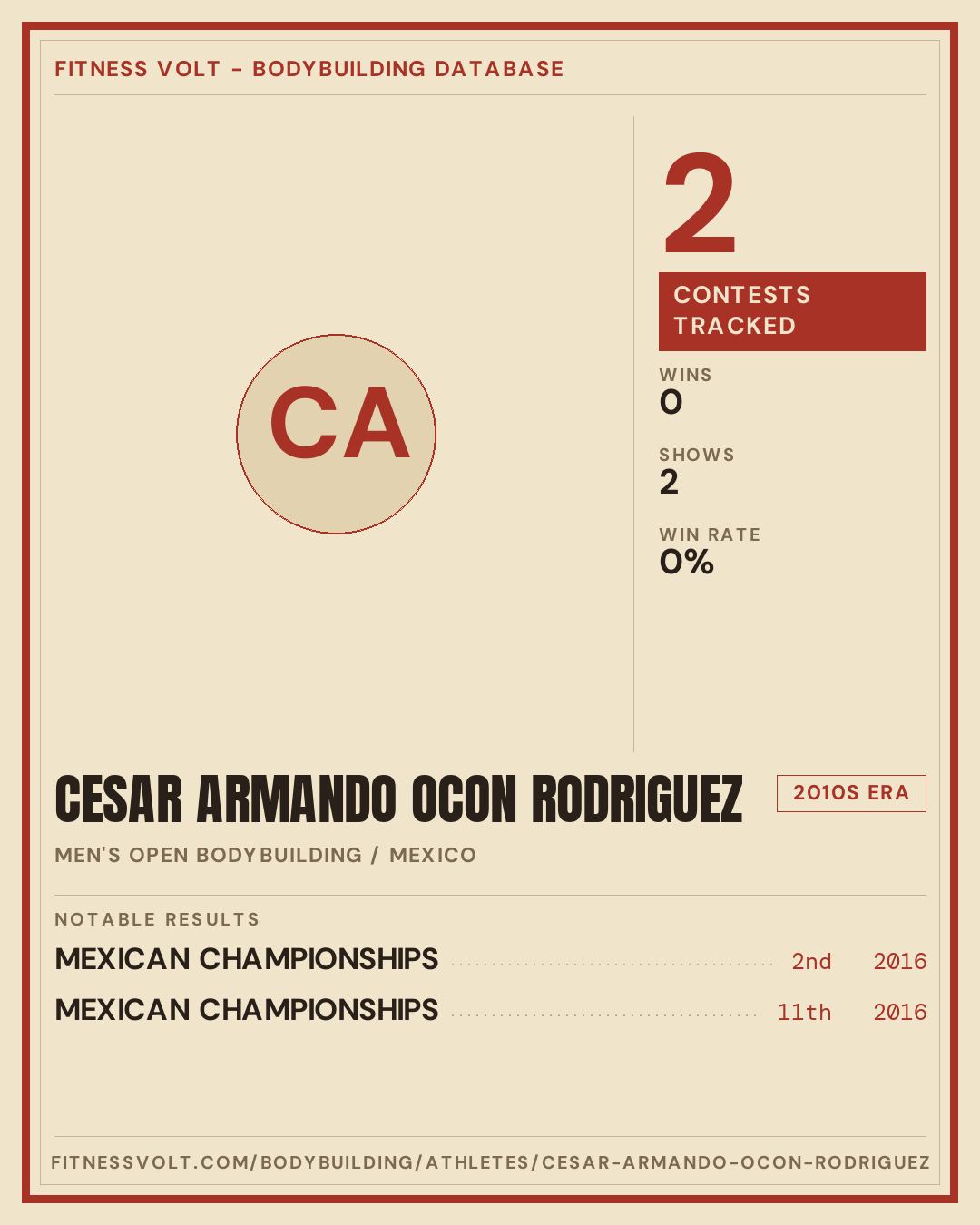 FITNESS VOLT - BODYBUILDING DATABASE

CA

2
CONTESTS TRACKED

WINS
0

SHOWS
2

WIN RATE
0%

CESAR ARMANDO OCON RODRIGUEZ

2010S ERA

MEN'S OPEN BODYBUILDING / MEXICO

NOTABLE RESULTS

MEXICAN CHAMPIONSHIPS 2nd 2016

MEXICAN CHAMPIONSHIPS 11th 2016

FITNESSVOLT.COM/BODYBUILDING/ATHLETES/CESAR-ARMANDO-OCON-RODRIGUEZ